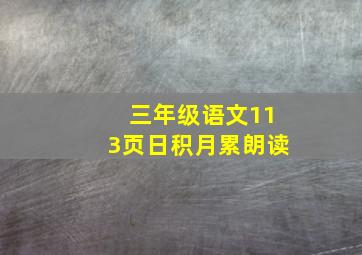 三年级语文113页日积月累朗读